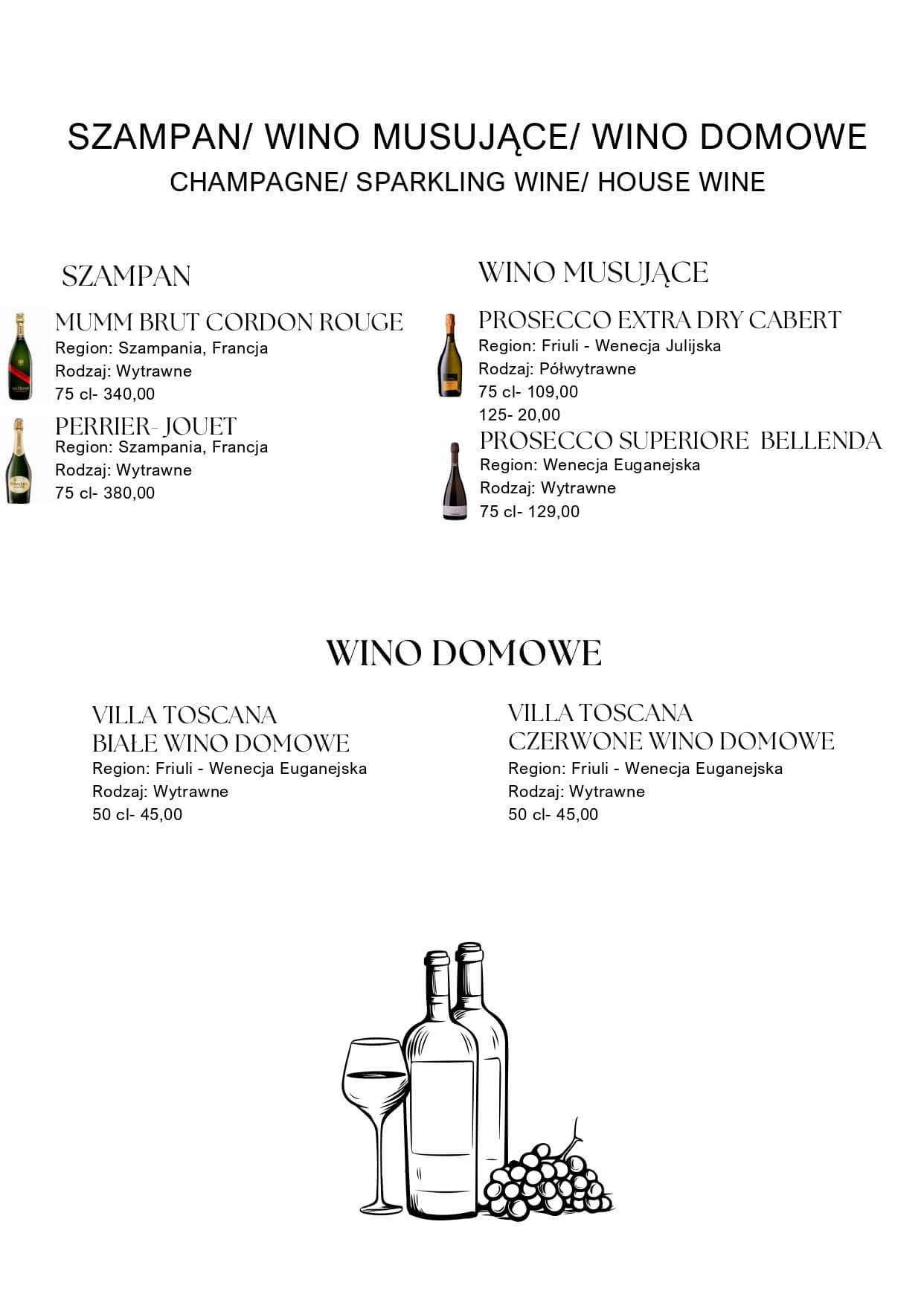 SZAMPAN/ WINO MUSUJĄCE/ WINO DOMOWE
CHAMPAGNE/ SPARKLING WINE/ HOUSE WINE

SZAMPAN

MUMM BRUT CORDON ROUGE
Region: Szampania, Francja
Rodzaj: Wytrawne
75 cl- 340,00

PERRIER- JOUET
Region: Szampania, Francja
Rodzaj: Wytrawne
75 cl- 380,00

WINO MUSUJĄCE

PROSECCO EXTRA DRY CABERT
Region: Friuli - Wenecja Julijska
Rodzaj: Półwytrawne
75 cl- 109,00
125- 20,00

PROSECCO SUPERIORE BELLENDA
Region: Wenecja Euganejska
Rodzaj: Wytrawne
75 cl- 129,00

WINO DOMOWE

VILLA TOSCANA
BIAŁE WINO DOMOWE
Region: Friuli - Wenecja Euganejska
Rodzaj: Wytrawne
50 cl- 45,00

VILLA TOSCANA
CZERWONE WINO DOMOWE
Region: Friuli - Wenecja Euganejska
Rodzaj: Wytrawne
50 cl- 45,00